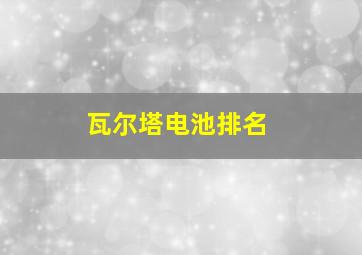 瓦尔塔电池排名